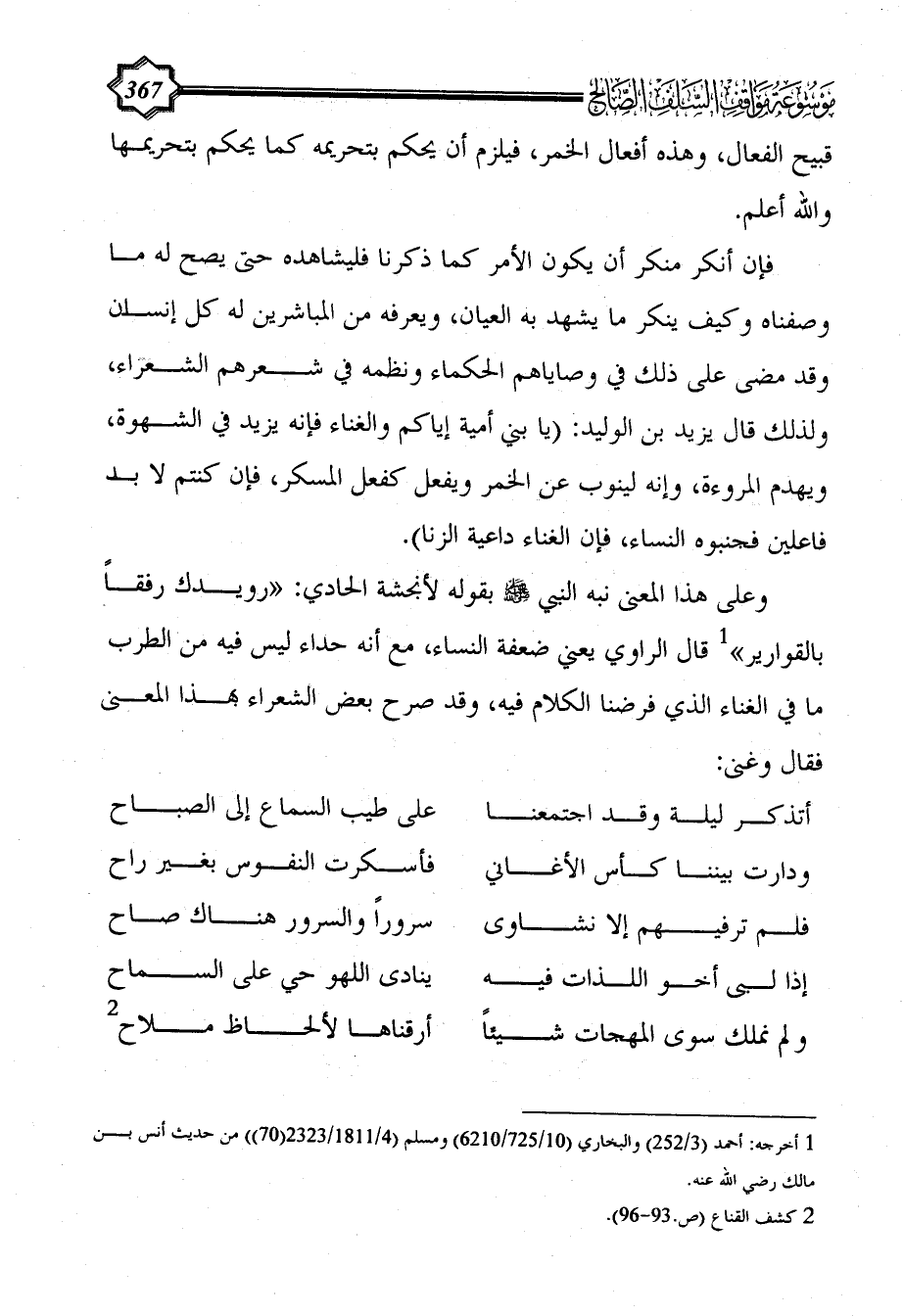 موسوعة مواقف السلف الصالح 367

قبيح الفعال، وهذه أفعال الخمر، فيلزم أن يحكم بتحريمه كما يحكم بتحريمها والله أعلم.

فإن أنكر منكر أن يكون الأمر كما ذكرنا فليشاهده حتى يصح له ما وصفناه وكيف ينكر ما يشهد به العيان، ويعرفه من المباشرين له كل إنسان وقد مضى على ذلك في وصاياهم الحكماء ونظمه في شعرهم الشعراء، ولذلك قال يزيد بن الوليد: (يا بني أمية إياكم والغناء فإنه يزيد في الشهوة، ويهدم المروءة، وإنه لينوب عن الخمر ويفعل كفعل المسكر، فإن كنتم لا بد فاعلين فجنبوه النساء، فإن الغناء داعية الزنا).

وعلى هذا المعنى نبه النبي ﷺ بقوله لأنجشة الحادي: «رويدك رفقاً بالقوارير»$^1$ قال الراوي يعني ضعفة النساء، مع أنه حداء ليس فيه من الطرب ما في الغناء الذي فرضنا الكلام فيه، وقد صرح بعض الشعراء بهذا المعنى فقال وغنى:

أتذكر ليلة وقد اجتمعنا على طيب السماع إلى الصباح
ودارت بيننا كأس الأغاني فأسكرت النفوس بغير راح
فلم ترفيهم إلا نشاوى سروراً والسرور هناك صاح
إذا لبى أخو اللذات فيه ينادى اللهو حي على السماح
ولم نملك سوى المهجات شيئاً أرقناها لألحاظ ملاح$^2$

1 أخرجه: أحمد (252/3) والبخاري (6210/725/10) ومسلم (2323/1811/4(70)) من حديث أنس بن مالك رضي الله عنه.
2 كشف القناع (ص.93-96).